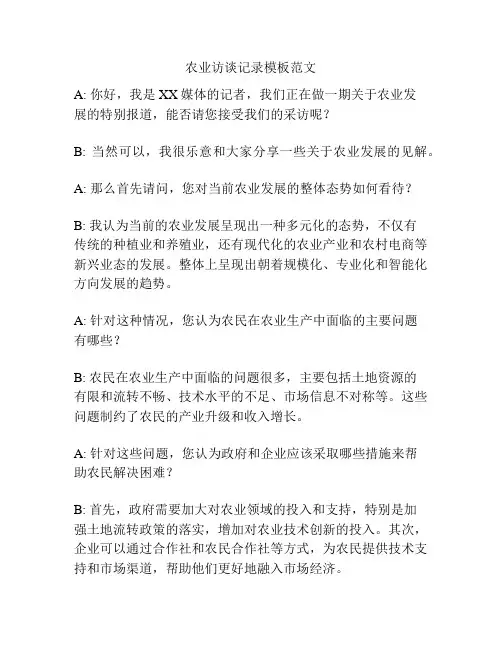 农业访谈记录模板范文

A: 你好，我是 XX 媒体的记者，我们正在做一期关于农业发展的特别报道，能否请您接受我们的采访呢？

B: 当然可以，我很乐意和大家分享一些关于农业发展的见解。

A: 那么首先请问，您对当前农业发展的整体态势如何看待？

B: 我认为当前的农业发展呈现出一种多元化的态势，不仅有传统的种植业和养殖业，还有现代化的农业产业和农村电商等新兴业态的发展。整体上呈现出朝着规模化、专业化和智能化方向发展的趋势。

A: 针对这种情况，您认为农民在农业生产中面临的主要问题有哪些？

B: 农民在农业生产中面临的问题很多，主要包括土地资源的有限和流转不畅、技术水平的不足、市场信息不对称等。这些问题制约了农民的产业升级和收入增长。

A: 针对这些问题，您认为政府和企业应该采取哪些措施来帮助农民解决困难？

B: 首先，政府需要加大对农业领域的投入和支持，特别是加强土地流转政策的落实，增加对农业技术创新的投入。其次，企业可以通过合作社和农民合作社等方式，为农民提供技术支持和市场渠道，帮助他们更好地融入市场经济。